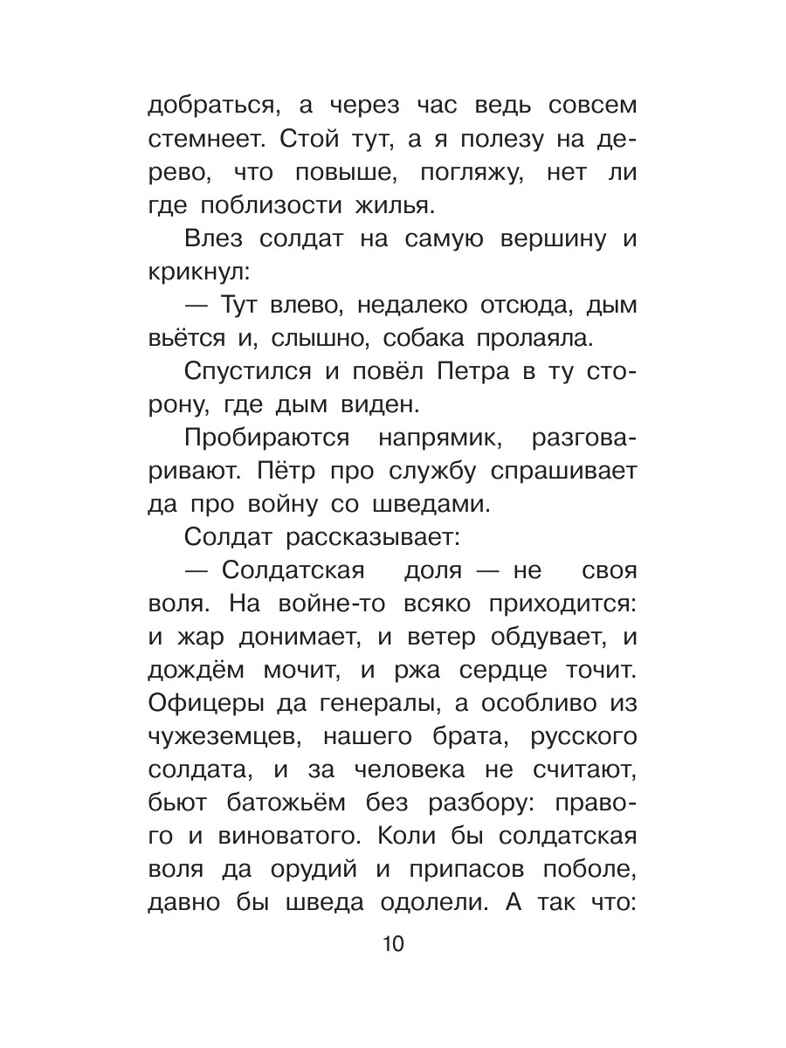 добраться, а через час ведь совсем стемнеет. Стой тут, а я полезу на дерево, что повыше, погляжу, нет ли где поблизости жилья.

Влез солдат на самую вершину и крикнул:

— Тут влево, недалеко отсюда, дым вьётся и, слышно, собака пролаяла.

Спустился и повёл Петра в ту сторону, где дым виден.

Пробираются напрямик, разговаривают. Пётр про службу спрашивает да про войну со шведами.

Солдат рассказывает:

— Солдатская доля — не своя воля. На войне-то всяко приходится: и жар донимает, и ветер обдувает, и дождём мочит, и ржа сердце точит. Офицеры да генералы, а особливо из чужеземцев, нашего брата, русского солдата, и за человека не считают, бьют батожьём без разбору: правого и виноватого. Коли бы солдатская воля да орудий и припасов поболе, давно бы шведа одолели. А так что:

10